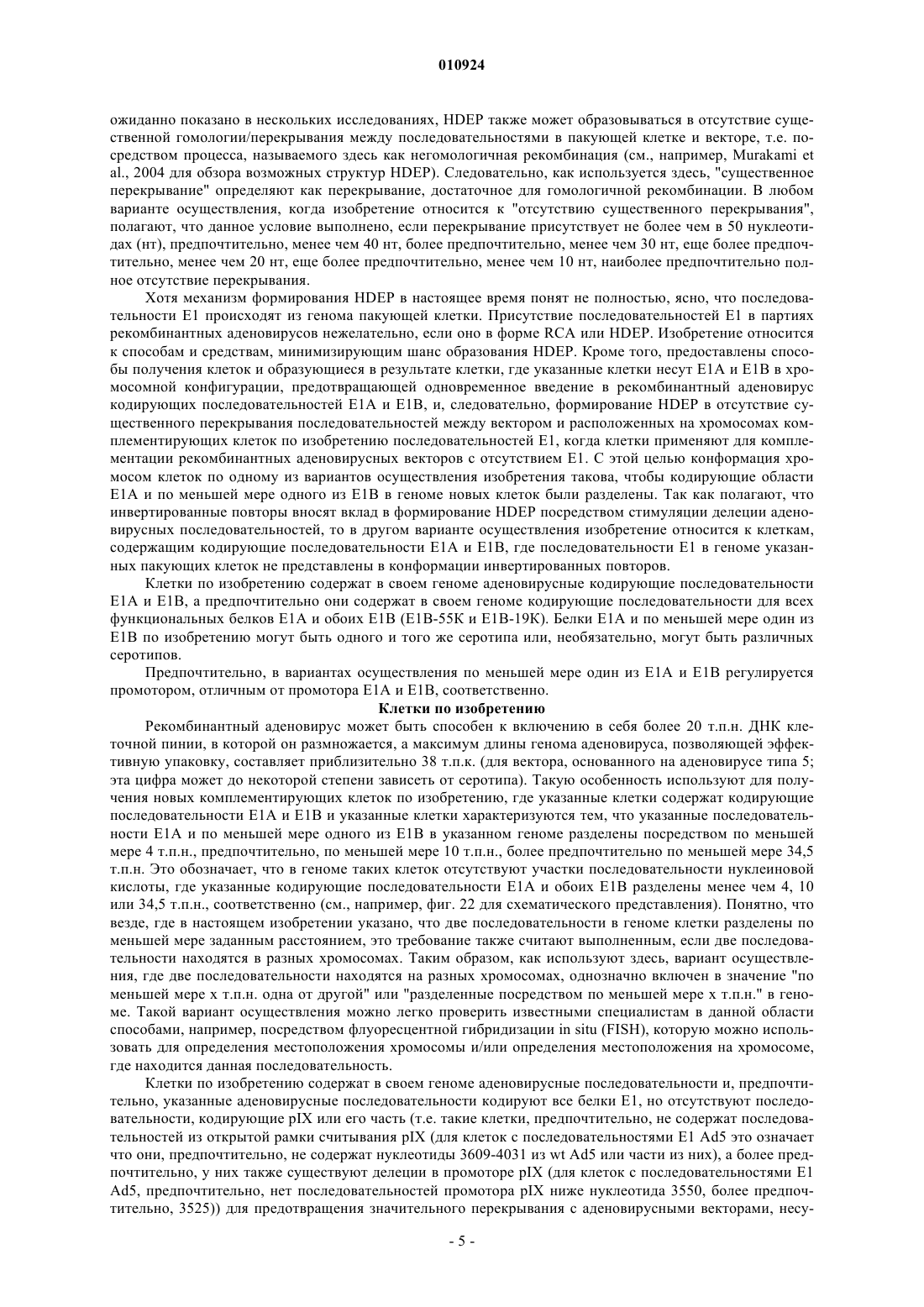 010924

ожиданно показано в нескольких исследованиях, HDEP также может образовываться в отсутствие существенной гомологии/перекрывания между последовательностями в пакующей клетке и векторе, т.е. посредством процесса, называемого здесь как негомологичная рекомбинация (см., например, Murakami et al., 2004 для обзора возможных структур HDEP). Следовательно, как используется здесь, "существенное перекрывание" определяют как перекрывание, достаточное для гомологичной рекомбинации. В любом варианте осуществления, когда изобретение относится к "отсутствию существенного перекрывания", полагают, что данное условие выполнено, если перекрывание присутствует не более чем в 50 нуклеотидах (нт), предпочтительно, менее чем 40 нт, более предпочтительно, менее чем 30 нт, еще более предпочтительно, менее чем 20 нт, еще более предпочтительно, менее чем 10 нт, наиболее предпочтительно полное отсутствие перекрывания.

Хотя механизм формирования HDEP в настоящее время понят не полностью, ясно, что последовательности E1 происходят из генома пакующей клетки. Присутствие последовательностей E1 в партиях рекомбинантных аденовирусов нежелательно, если оно в форме RCA или HDEP. Изобретение относится к способам и средствам, минимизирующим шанс образования HDEP. Кроме того, предоставлены способы получения клеток и образующиеся в результате клетки, где указанные клетки несут E1A и E1B в хромосомной конфигурации, предотвращающей одновременное введение в рекомбинантный аденовирус кодирующих последовательностей E1A и E1B, и, следовательно, формирование HDEP в отсутствие существенного перекрывания последовательностей между вектором и расположенных на хромосомах комплементирующих клеток по изобретению последовательностей E1, когда клетки применяют для комплементации рекомбинантных аденовирусных векторов с отсутствием E1. С этой целью конформация хромосом клеток по одному из вариантов осуществления изобретения такова, чтобы кодирующие области E1A и по меньшей мере одного из E1B в геноме новых клеток были разделены. Так как полагают, что инвертированные повторы вносят вклад в формирование HDEP посредством стимуляции делеции аденовирусных последовательностей, то в другом варианте осуществления изобретение относится к клеткам, содержащим кодирующие последовательности E1A и E1B, где последовательности E1 в геноме указанных пакующих клеток не представлены в конформации инвертированных повторов.

Клетки по изобретению содержат в своем геноме аденовирусные кодирующие последовательности E1A и E1B, а предпочтительно они содержат в своем геноме кодирующие последовательности для всех функциональных белков E1A и обоих E1B (E1B-55K и E1B-19K). Белки E1A и по меньшей мере один из E1B по изобретению могут быть одного и того же серотипа или, необязательно, могут быть различных серотипов.

Предпочтительно, в вариантах осуществления по меньшей мере один из E1A и E1B регулируется промотором, отличным от промотора E1A и E1B, соответственно.

Клетки по изобретению

Рекомбинантный аденовирус может быть способен к включению в себя более 20 т.п.н. ДНК клеточной пинии, в которой он размножается, а максимум длины генома аденовируса, позволяющей эффективную упаковку, составляет приблизительно 38 т.п.к. (для вектора, основанного на аденовирусе типа 5; эта цифра может до некоторой степени зависеть от серотипа). Такую особенность используют для получения новых комплементирующих клеток по изобретению, где указанные клетки содержат кодирующие последовательности E1A и E1B и указанные клетки характеризуются тем, что указанные последовательности E1A и по меньшей мере одного из E1B в указанном геноме разделены посредством по меньшей мере 4 т.п.н., предпочтительно, по меньшей мере 10 т.п.н., более предпочтительно по меньшей мере 34,5 т.п.н. Это обозначает, что в геноме таких клеток отсутствуют участки последовательности нуклеиновой кислоты, где указанные кодирующие последовательности E1A и обоих E1B разделены менее чем 4, 10 или 34,5 т.п.н., соответственно (см., например, фиг. 22 для схематического представления). Понятно, что везде, где в настоящем изобретении указано, что две последовательности в геноме клетки разделены по меньшей мере заданным расстоянием, это требование также считают выполненным, если две последовательности находятся в разных хромосомах. Таким образом, как используют здесь, вариант осуществления, где две последовательности находятся на разных хромосомах, однозначно включен в значение "по меньшей мере x т.п.н. одна от другой" или "разделенные посредством по меньшей мере x т.п.н." в геноме. Такой вариант осуществления можно легко проверить известными специалистам в данной области способами, например, посредством флуоресцентной гибридизации in situ (FISH), которую можно использовать для определения местоположения хромосомы и/или определения местоположения на хромосоме, где находится данная последовательность.

Клетки по изобретению содержат в своем геноме аденовирусные последовательности и, предпочтительно, указанные аденовирусные последовательности кодируют все белки E1, но отсутствуют последовательности, кодирующие pIX или его часть (т.е. такие клетки, предпочтительно, не содержат последовательностей из открытой рамки считывания pIX (для клеток с последовательностями E1 Ad5 это означает что они, предпочтительно, не содержат нуклеотиды 3609-4031 из wt Ad5 или части из них), а более предпочтительно, у них также существуют делеции в промоторе pIX (для клеток с последовательностями E1 Ad5, предпочтительно, нет последовательностей промотора pIX ниже нуклеотида 3550, более предпочтительно, 3525)) для предотвращения значительного перекрывания с аденовирусными векторами, несу-

- 5 -